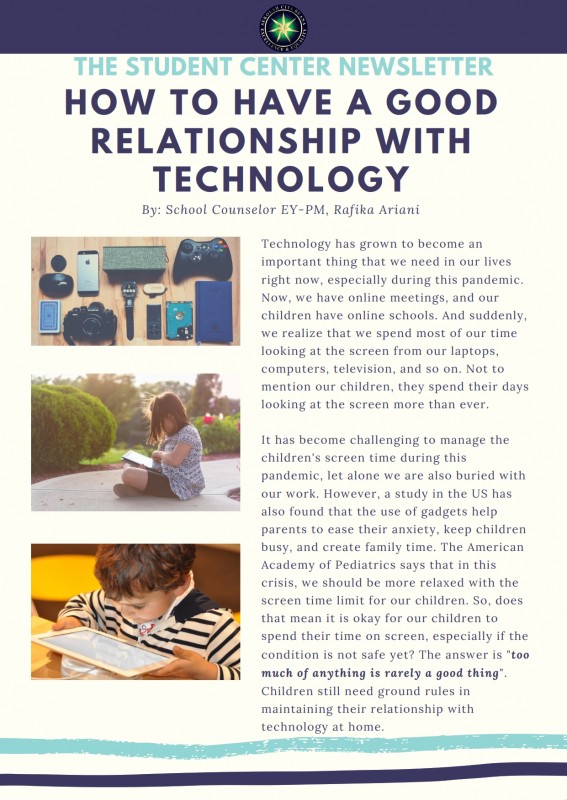 THE STUDENT CENTER NEWSLETTER

HOW TO HAVE A GOOD RELATIONSHIP WITH TECHNOLOGY

By: School Counselor EY-PM, Rafika Ariani

Technology has grown to become an important thing that we need in our lives right now, especially during this pandemic. Now, we have online meetings, and our children have online schools. And suddenly, we realize that we spend most of our time looking at the screen from our laptops, computers, television, and so on. Not to mention our children, they spend their days looking at the screen more than ever.

It has become challenging to manage the children's screen time during this pandemic, let alone we are also buried with our work. However, a study in the US has also found that the use of gadgets help parents to ease their anxiety, keep children busy, and create family time. The American Academy of Pediatrics says that in this crisis, we should be more relaxed with the screen time limit for our children. So, does that mean it is okay for our children to spend their time on screen, especially if the condition is not safe yet? The answer is "too much of anything is rarely a good thing". Children still need ground rules in maintaining their relationship with technology at home.